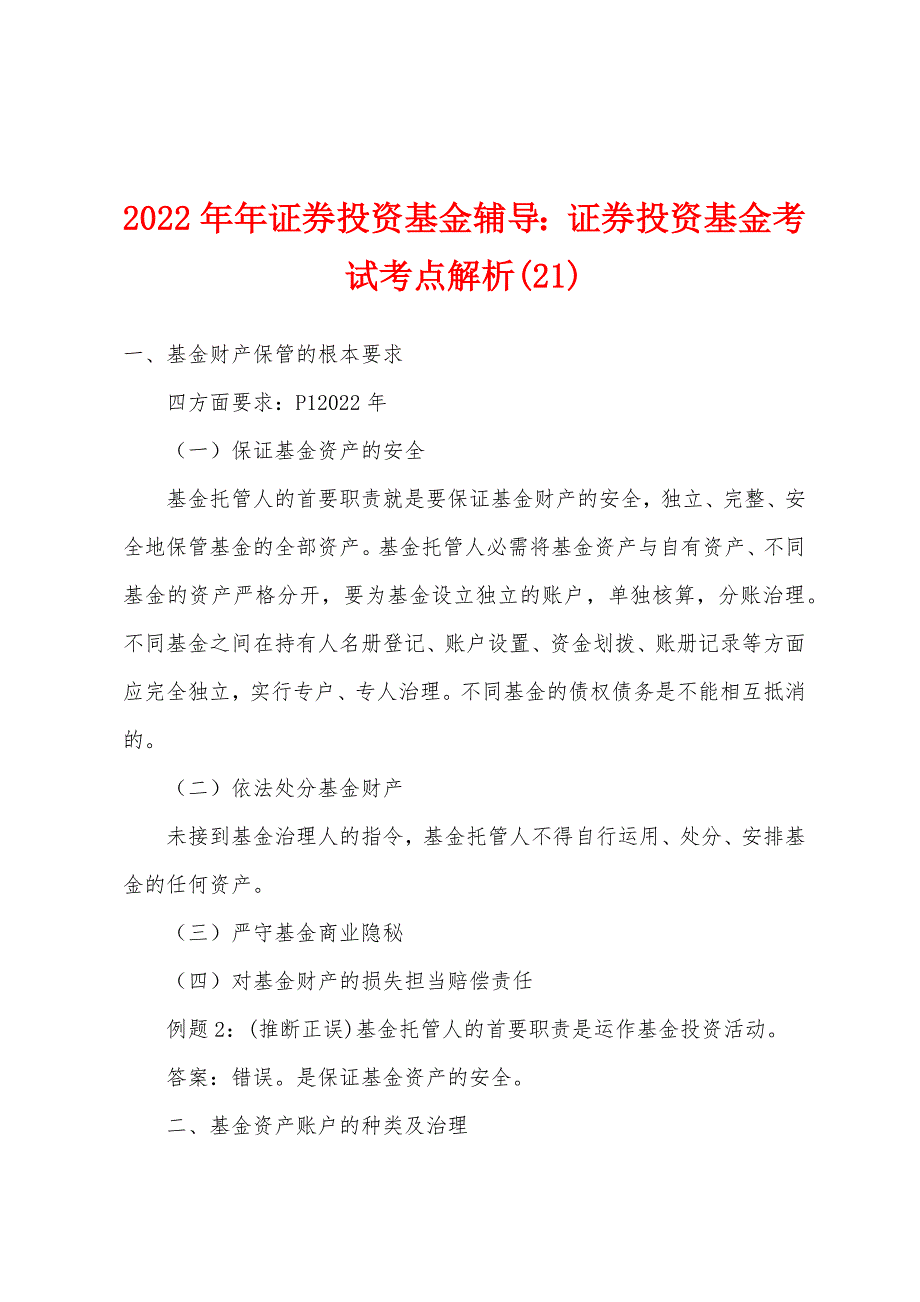 2022年年证券投资基金辅导：证券投资基金考试考点解析(21)

一、基金财产保管的根本要求

四方面要求：P12022年

（一）保证基金资产的安全

基金托管人的首要职责就是要保证基金财产的安全，独立、完整、安全地保管基金的全部资产。基金托管人必需将基金资产与自有资产、不同基金的资产严格分开，要为基金设立独立的账户，单独核算，分账治理。不同基金之间在持有人名册登记、账户设置、资金划拨、账册记录等方面应完全独立，实行专户、专人治理。不同基金的债权债务是不能相互抵消的。

（二）依法处分基金财产

未接到基金治理人的指令，基金托管人不得自行运用、处分、安排基金的任何资产。

（三）严守基金商业隐秘

（四）对基金财产的损失担当赔偿责任

例题2：(推断正误)基金托管人的首要职责是运作基金投资活动。

答案：错误。是保证基金资产的安全。

二、基金资产账户的种类及治理